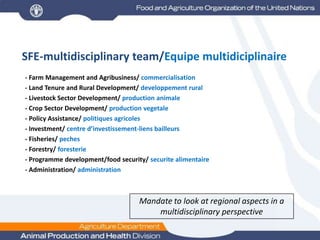 Food and Agriculture Organization of the United Nations

SFE-multidisciplinary team/Equipe multidiciplinaire

- Farm Management and Agribusiness/ commercialisation
- Land Tenure and Rural Development/ developpement rural
- Livestock Sector Development/ production animale
- Crop Sector Development/ production vegetale
- Policy Assistance/ politiques agricoles
- Investment/ centre d'investissement-liens bailleurs
- Fisheries/ peches
- Forestry/ foresterie
- Programme development/food security/ securite alimentaire
- Administration/ administration

Mandate to look at regional aspects in a multidisciplinary perspective

Agriculture Department
Animal Production and Health Division